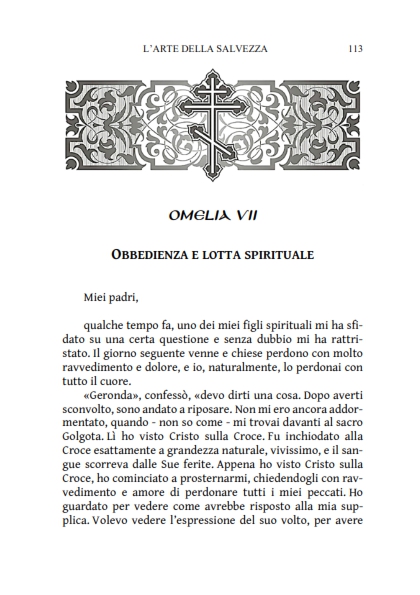 L'ARTE DELLA SALVEZZA 113

OMELIA VII

OBBEDIENZA E LOTTA SPIRITUALE

Miei padri,

qualche tempo fa, uno dei miei figli spirituali mi ha sfidato su una certa questione e senza dubbio mi ha rattristato. Il giorno seguente venne e chiese perdono con molto ravvedimento e dolore, e io, naturalmente, lo perdonai con tutto il cuore.

«Geronda», confessò, «devo dirti una cosa. Dopo averti sconvolto, sono andato a riposare. Non mi ero ancora addormentato, quando - non so come - mi trovai davanti al sacro Golgota. Lì ho visto Cristo sulla Croce. Fu inchiodato alla Croce esattamente a grandezza naturale, vivissimo, e il sangue scorreva dalle Sue ferite. Appena ho visto Cristo sulla Croce, ho cominciato a prosternarmi, chiedendogli con ravvedimento e amore di perdonare tutti i miei peccati. Ho guardato per vedere come avrebbe risposto alla mia supplica. Volevo vedere l'espressione del suo volto, per avere